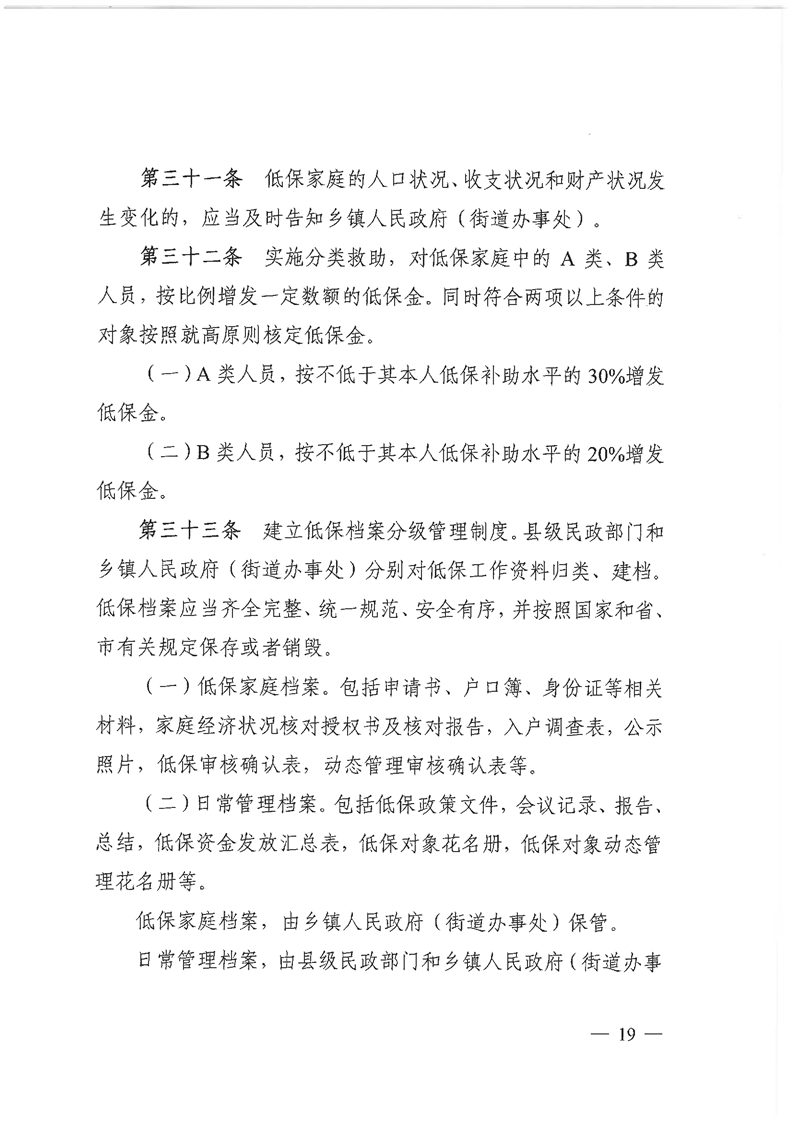 第三十一条 低保家庭的人口状况、收支状况和财产状况发生变化的，应当及时告知乡镇人民政府（街道办事处）。

第三十二条 实施分类救助，对低保家庭中的A类、B类人员，按比例增发一定数额的低保金。同时符合两项以上条件的对象按照就高原则核定低保金。

（一）A类人员，按不低于其本人低保补助水平的30%增发低保金。

（二）B类人员，按不低于其本人低保补助水平的20%增发低保金。

第三十三条 建立低保档案分级管理制度。县级民政部门和乡镇人民政府（街道办事处）分别对低保工作资料归类、建档。低保档案应当齐全完整、统一规范、安全有序，并按照国家和省、市有关规定保存或者销毁。

（一）低保家庭档案。包括申请书、户口簿、身份证等相关材料，家庭经济状况核对授权书及核对报告，入户调查表，公示照片，低保审核确认表，动态管理审核确认表等。

（二）日常管理档案。包括低保政策文件，会议记录、报告、总结，低保资金发放汇总表，低保对象花名册，低保对象动态管理花名册等。

低保家庭档案，由乡镇人民政府（街道办事处）保管。

日常管理档案，由县级民政部门和乡镇人民政府（街道办事

— 19 —